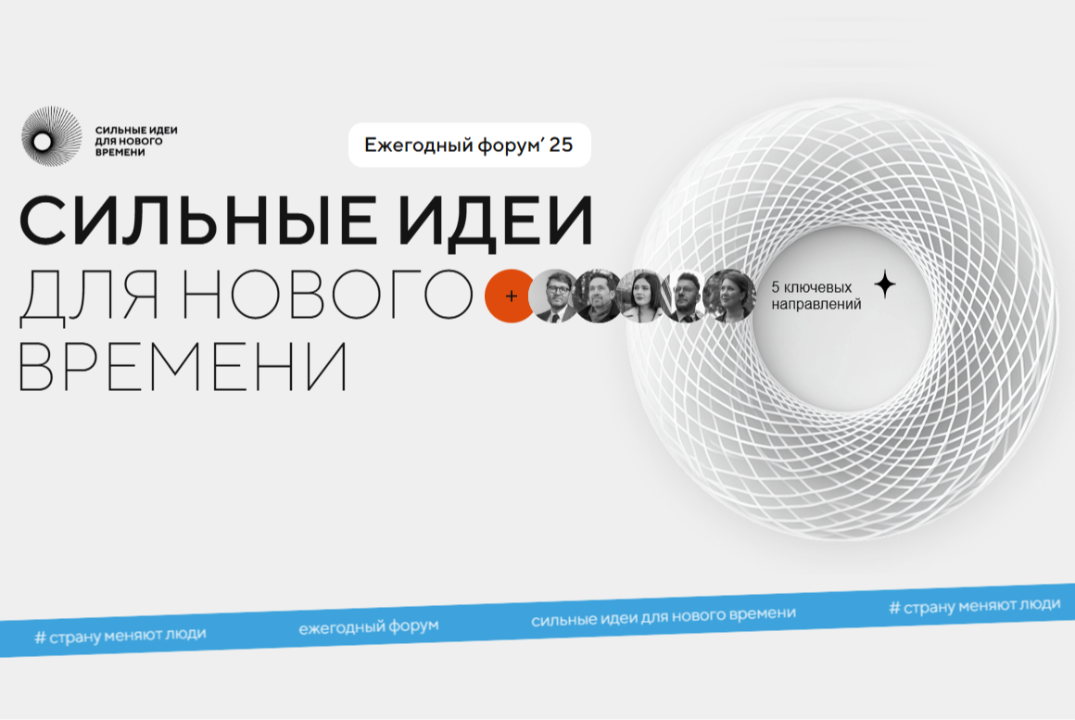 СИЛЬНЫЕ ИДЕИ ДЛЯ НОВОГО ВРЕМЕНИ

Ежегодный форум' 25

СИЛЬНЫЕ ИДЕИ
ДЛЯ НОВОГО
ВРЕМЕНИ

+

5 ключевых направлений

# страну меняют люди ежегодный форум сильные идеи для нового времени # страну меняют люди